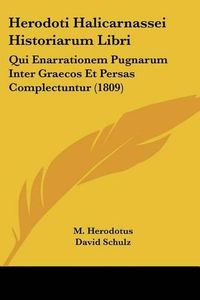 Herodoti Halicarnassei Historiarum Libri

Qui Enarrationem Pugnarum Inter Graecos Et Persas Complectuntur (1809)

M. Herodotus
David Schulz